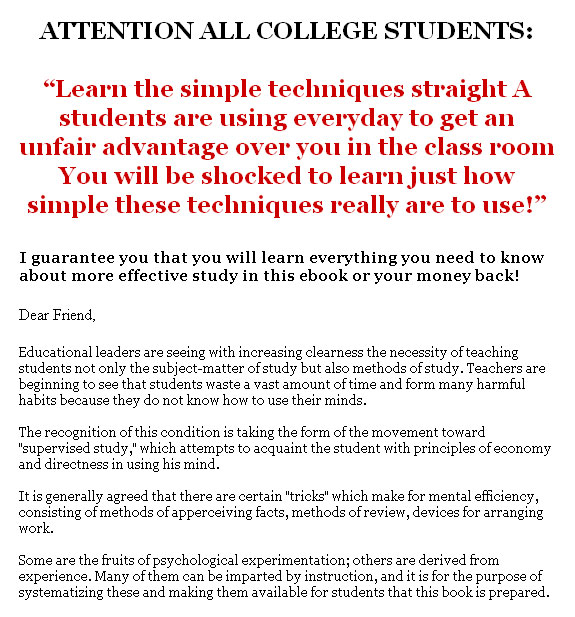 ATTENTION ALL COLLEGE STUDENTS:

“Learn the simple techniques straight A students are using everyday to get an unfair advantage over you in the class room You will be shocked to learn just how simple these techniques really are to use!”

I guarantee you that you will learn everything you need to know about more effective study in this ebook or your money back!

Dear Friend,

Educational leaders are seeing with increasing clearness the necessity of teaching students not only the subject-matter of study but also methods of study. Teachers are beginning to see that students waste a vast amount of time and form many harmful habits because they do not know how to use their minds.

The recognition of this condition is taking the form of the movement toward "supervised study," which attempts to acquaint the student with principles of economy and directness in using his mind.

It is generally agreed that there are certain "tricks" which make for mental efficiency, consisting of methods of apperceiving facts, methods of review, devices for arranging work.

Some are the fruits of psychological experimentation; others are derived from experience. Many of them can be imparted by instruction, and it is for the purpose of systematizing these and making them available for students that this book is prepared.